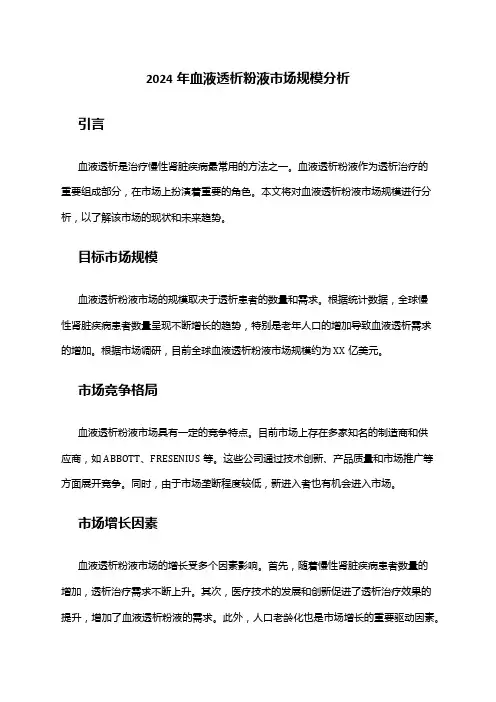 2024 年血液透析粉液市场规模分析

引言

血液透析是治疗慢性肾脏疾病最常用的方法之一。血液透析粉液作为透析治疗的重要组成部分，在市场上扮演着重要的角色。本文将对血液透析粉液市场规模进行分析，以了解该市场的现状和未来趋势。

目标市场规模

血液透析粉液市场的规模取决于透析患者的数量和需求。根据统计数据，全球慢性肾脏疾病患者数量呈现不断增长的趋势，特别是老年人口的增加导致血液透析需求的增加。根据市场调研，目前全球血液透析粉液市场规模约为 XX 亿美元。

市场竞争格局

血液透析粉液市场具有一定的竞争特点。目前市场上存在多家知名的制造商和供应商，如 ABBOTT、FRESENIUS 等。这些公司通过技术创新、产品质量和市场推广等方面展开竞争。同时，由于市场垄断程度较低，新进入者也有机会进入市场。

市场增长因素

血液透析粉液市场的增长受多个因素影响。首先，随着慢性肾脏疾病患者数量的增加，透析治疗需求不断上升。其次，医疗技术的发展和创新促进了透析治疗效果的提升，增加了血液透析粉液的需求。此外，人口老龄化也是市场增长的重要驱动因素。